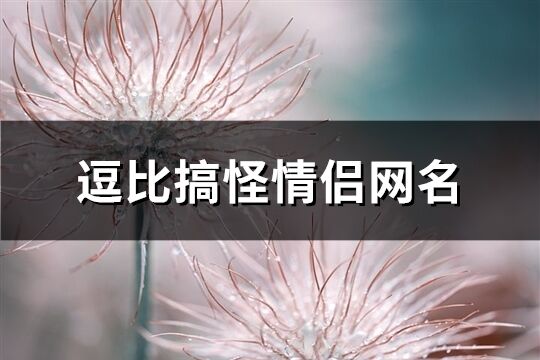 逗比搞怪情侣网名